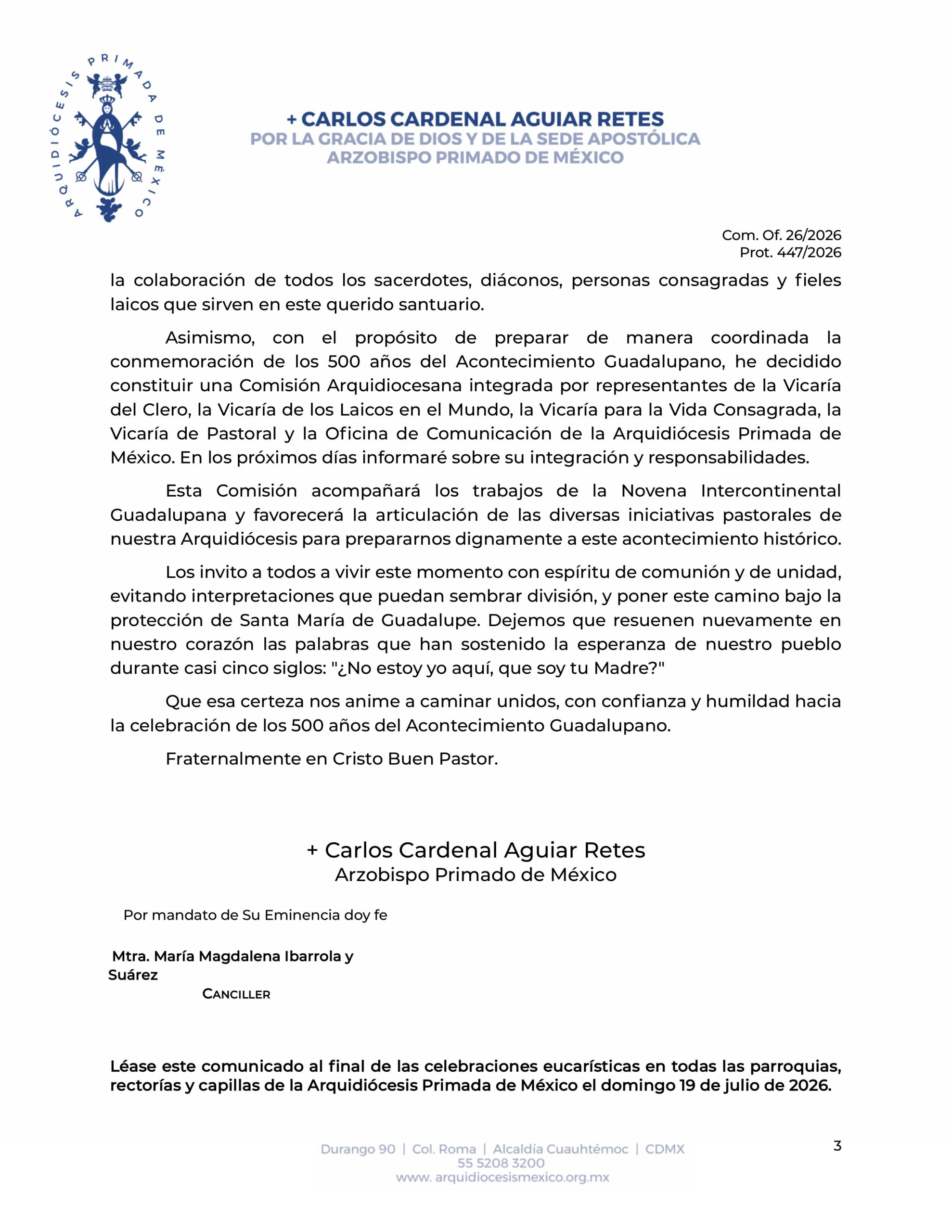 ARQUIDIÓCESIS PRIMADA DE MÉXICO

+ CARLOS CARDENAL AGUIAR RETES
POR LA GRACIA DE DIOS Y DE LA SEDE APOSTÓLICA
ARZOBISPO PRIMADO DE MÉXICO

Com. Of. 26/2026
Prot. 447/2026

la colaboración de todos los sacerdotes, diáconos, personas consagradas y fieles laicos que sirven en este querido santuario.

Asimismo, con el propósito de preparar de manera coordinada la conmemoración de los 500 años del Acontecimiento Guadalupano, he decidido constituir una Comisión Arquidiocesana integrada por representantes de la Vicaría del Clero, la Vicaría de los Laicos en el Mundo, la Vicaría para la Vida Consagrada, la Vicaría de Pastoral y la Oficina de Comunicación de la Arquidiócesis Primada de México. En los próximos días informaré sobre su integración y responsabilidades.

Esta Comisión acompañará los trabajos de la Novena Intercontinental Guadalupana y favorecerá la articulación de las diversas iniciativas pastorales de nuestra Arquidiócesis para prepararnos dignamente a este acontecimiento histórico.

Los invito a todos a vivir este momento con espíritu de comunión y de unidad, evitando interpretaciones que puedan sembrar división, y poner este camino bajo la protección de Santa María de Guadalupe. Dejemos que resuenen nuevamente en nuestro corazón las palabras que han sostenido la esperanza de nuestro pueblo durante casi cinco siglos: "¿No estoy yo aquí, que soy tu Madre?"

Que esa certeza nos anime a caminar unidos, con confianza y humildad hacia la celebración de los 500 años del Acontecimiento Guadalupano.

Fraternalmente en Cristo Buen Pastor.

+ Carlos Cardenal Aguiar Retes
Arzobispo Primado de México

Por mandato de Su Eminencia doy fe

Mtra. María Magdalena Ibarrola y Suárez
CANCILLER

Léase este comunicado al final de las celebraciones eucarísticas en todas las parroquias, rectorías y capillas de la Arquidiócesis Primada de México el domingo 19 de julio de 2026.

Durango 90 | Col. Roma | Alcaldía Cuauhtémoc | CDMX
55 5208 3200
www. arquidiocesismexico.org.mx

3